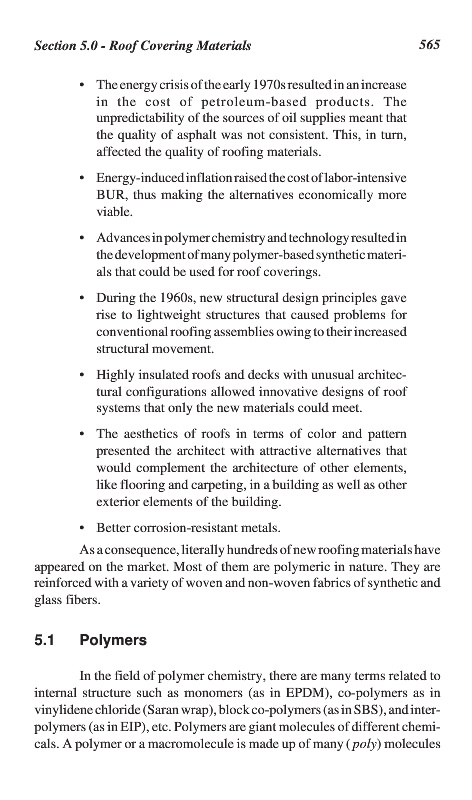 Section 5.0 - Roof Covering Materials 565

• The energy crisis of the early 1970s resulted in an increase in the cost of petroleum-based products. The unpredictability of the sources of oil supplies meant that the quality of asphalt was not consistent. This, in turn, affected the quality of roofing materials.

• Energy-induced inflation raised the cost of labor-intensive BUR, thus making the alternatives economically more viable.

• Advances in polymer chemistry and technology resulted in the development of many polymer-based synthetic materials that could be used for roof coverings.

• During the 1960s, new structural design principles gave rise to lightweight structures that caused problems for conventional roofing assemblies owing to their increased structural movement.

• Highly insulated roofs and decks with unusual architectural configurations allowed innovative designs of roof systems that only the new materials could meet.

• The aesthetics of roofs in terms of color and pattern presented the architect with attractive alternatives that would complement the architecture of other elements, like flooring and carpeting, in a building as well as other exterior elements of the building.

• Better corrosion-resistant metals.

As a consequence, literally hundreds of new roofing materials have appeared on the market. Most of them are polymeric in nature. They are reinforced with a variety of woven and non-woven fabrics of synthetic and glass fibers.

5.1 Polymers

In the field of polymer chemistry, there are many terms related to internal structure such as monomers (as in EPDM), co-polymers as in vinylidene chloride (Saran wrap), block co-polymers (as in SBS), and interpolymers (as in EIP), etc. Polymers are giant molecules of different chemicals. A polymer or a macromolecule is made up of many (poly) molecules